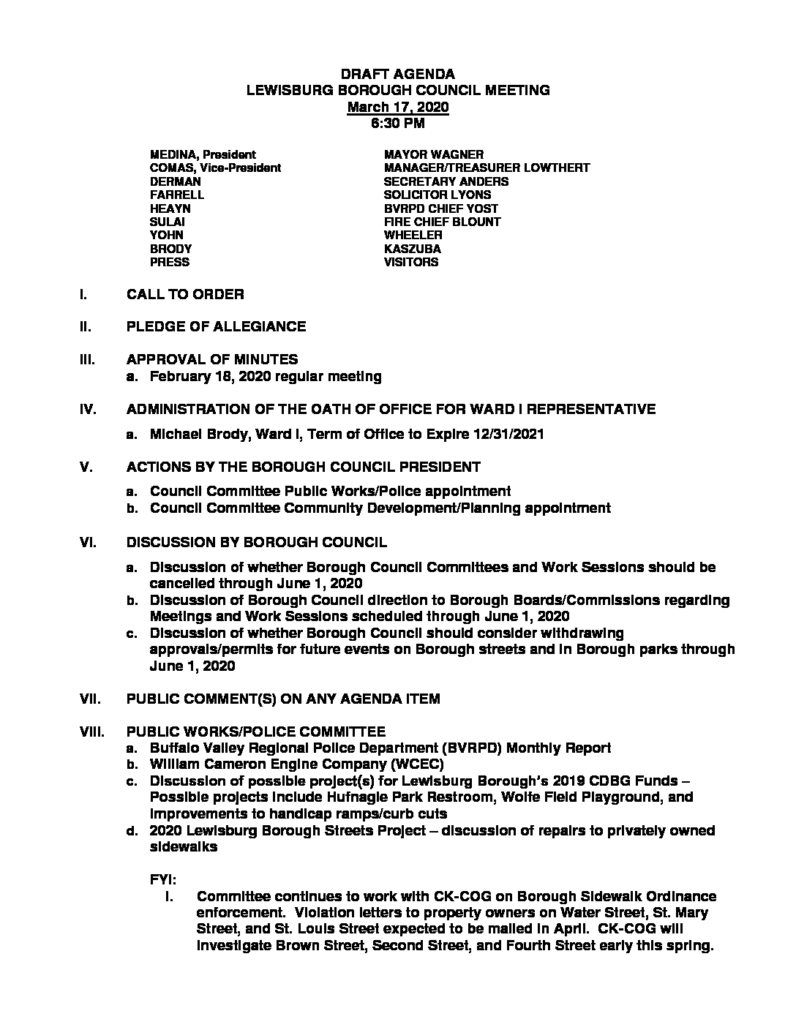 DRAFT AGENDA
LEWISBURG BOROUGH COUNCIL MEETING
March 17, 2020
6:30 PM

MEDINA, President
COMAS, Vice-President
DERMAN
FARRELL
HEAYN
SULAI
YOHN
BRODY
PRESS

MAYOR WAGNER
MANAGER/TREASURER LOWTHERT
SECRETARY ANDERS
SOLICITOR LYONS
BVRPD CHIEF YOST
FIRE CHIEF BLOUNT
WHEELER
KASZUBA
VISITORS

I. CALL TO ORDER

II. PLEDGE OF ALLEGIANCE

III. APPROVAL OF MINUTES
a. February 18, 2020 regular meeting

IV. ADMINISTRATION OF THE OATH OF OFFICE FOR WARD I REPRESENTATIVE
a. Michael Brody, Ward I, Term of Office to Expire 12/31/2021

V. ACTIONS BY THE BOROUGH COUNCIL PRESIDENT
a. Council Committee Public Works/Police appointment
b. Council Committee Community Development/Planning appointment

VI. DISCUSSION BY BOROUGH COUNCIL
a. Discussion of whether Borough Council Committees and Work Sessions should be cancelled through June 1, 2020
b. Discussion of Borough Council direction to Borough Boards/Commissions regarding Meetings and Work Sessions scheduled through June 1, 2020
c. Discussion of whether Borough Council should consider withdrawing approvals/permits for future events on Borough streets and in Borough parks through June 1, 2020

VII. PUBLIC COMMENT(S) ON ANY AGENDA ITEM

VIII. PUBLIC WORKS/POLICE COMMITTEE
a. Buffalo Valley Regional Police Department (BVRPD) Monthly Report
b. William Cameron Engine Company (WCEC)
c. Discussion of possible project(s) for Lewisburg Borough's 2019 CDBG Funds – Possible projects include Hufnagle Park Restroom, Wolfe Field Playground, and improvements to handicap ramps/curb cuts
d. 2020 Lewisburg Borough Streets Project – discussion of repairs to privately owned sidewalks

FYI:
i. Committee continues to work with CK-COG on Borough Sidewalk Ordinance enforcement. Violation letters to property owners on Water Street, St. Mary Street, and St. Louis Street expected to be mailed in April. CK-COG will investigate Brown Street, Second Street, and Fourth Street early this spring.